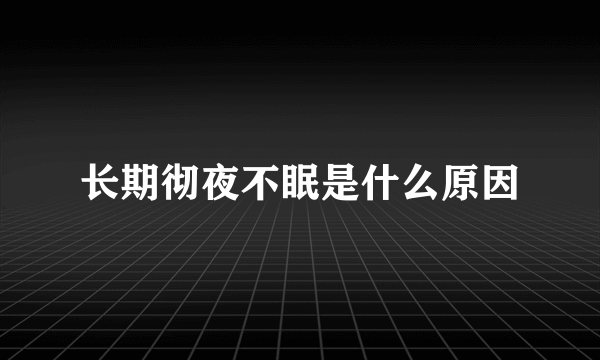 长期彻夜不眠是什么原因